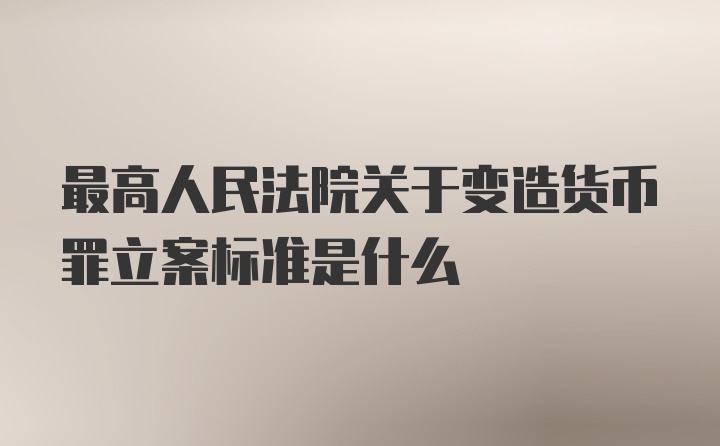 最高人民法院关于变造货币罪立案标准是什么